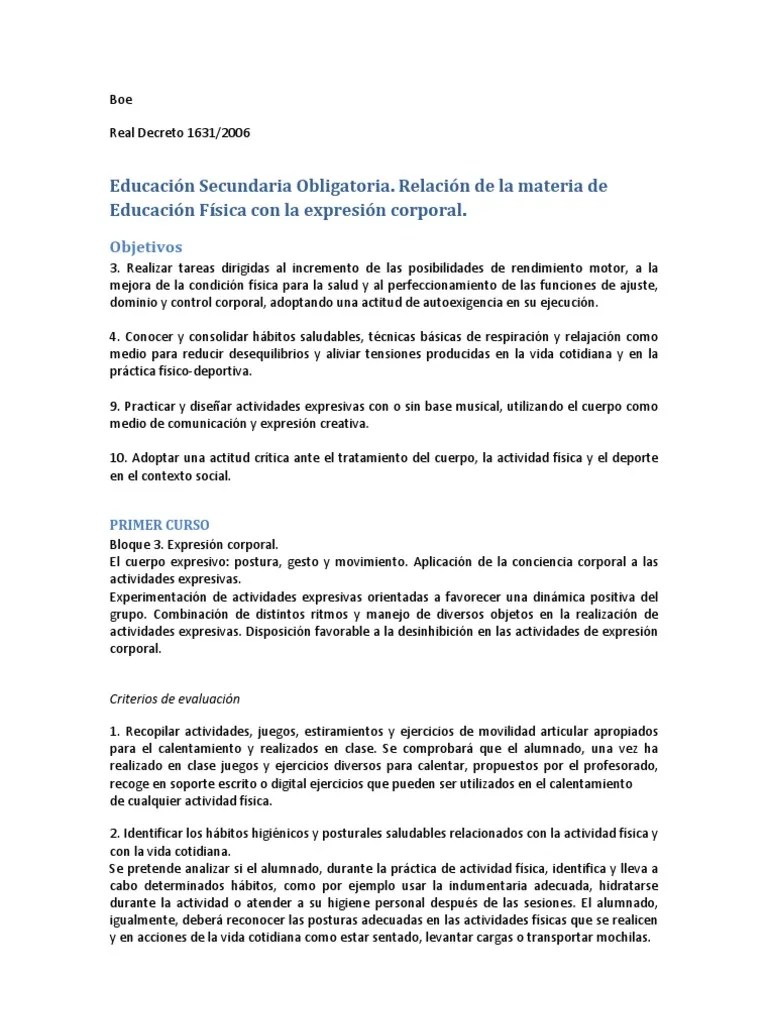 Boe

Real Decreto 1631/2006

Educación Secundaria Obligatoria. Relación de la materia de Educación Física con la expresión corporal.

Objetivos

3. Realizar tareas dirigidas al incremento de las posibilidades de rendimiento motor, a la mejora de la condición física para la salud y al perfeccionamiento de las funciones de ajuste, dominio y control corporal, adoptando una actitud de autoexigencia en su ejecución.

4. Conocer y consolidar hábitos saludables, técnicas básicas de respiración y relajación como medio para reducir desequilibrios y aliviar tensiones producidas en la vida cotidiana y en la práctica físico-deportiva.

9. Practicar y diseñar actividades expresivas con o sin base musical, utilizando el cuerpo como medio de comunicación y expresión creativa.

10. Adoptar una actitud crítica ante el tratamiento del cuerpo, la actividad física y el deporte en el contexto social.

PRIMER CURSO
Bloque 3. Expresión corporal.
El cuerpo expresivo: postura, gesto y movimiento. Aplicación de la conciencia corporal a las actividades expresivas.
Experimentación de actividades expresivas orientadas a favorecer una dinámica positiva del grupo. Combinación de distintos ritmos y manejo de diversos objetos en la realización de actividades expresivas. Disposición favorable a la desinhibición en las actividades de expresión corporal.

Criterios de evaluación

1. Recopilar actividades, juegos, estiramientos y ejercicios de movilidad articular apropiados para el calentamiento y realizados en clase. Se comprobará que el alumnado, una vez ha realizado en clase juegos y ejercicios diversos para calentar, propuestos por el profesorado, recoge en soporte escrito o digital ejercicios que pueden ser utilizados en el calentamiento de cualquier actividad física.

2. Identificar los hábitos higiénicos y posturales saludables relacionados con la actividad física y con la vida cotidiana.
Se pretende analizar si el alumnado, durante la práctica de actividad física, identifica y lleva a cabo determinados hábitos, como por ejemplo usar la indumentaria adecuada, hidratarse durante la actividad o atender a su higiene personal después de las sesiones. El alumnado, igualmente, deberá reconocer las posturas adecuadas en las actividades físicas que se realicen y en acciones de la vida cotidiana como estar sentado, levantar cargas o transportar mochilas.